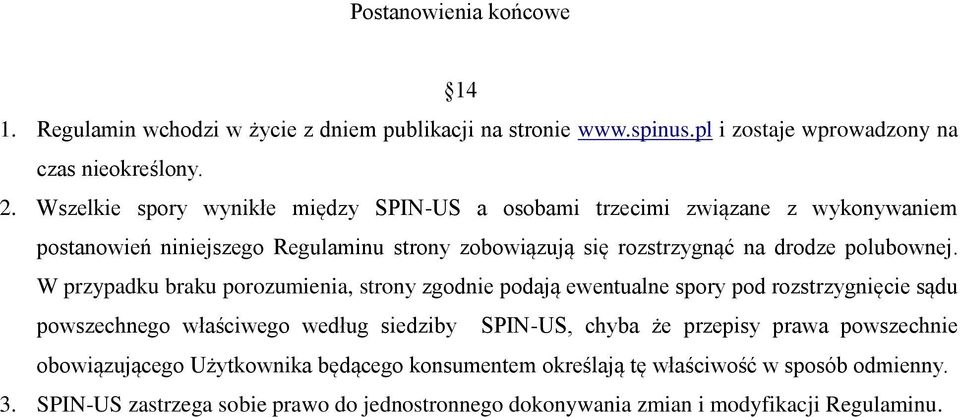 Postanowienia końcowe

§14

1. Regulamin wchodzi w życie z dniem publikacji na stronie www.spinus.pl i zostaje wprowadzony na czas nieokreślony.
2. Wszelkie spory wynikłe między SPIN-US a osobami trzecimi związane z wykonywaniem postanowień niniejszego Regulaminu strony zobowiązują się rozstrzygnąć na drodze polubownej. W przypadku braku porozumienia, strony zgodnie podają ewentualne spory pod rozstrzygnięcie sądu powszechnego właściwego według siedziby SPIN-US, chyba że przepisy prawa powszechnie obowiązującego Użytkownika będącego konsumentem określają tę właściwość w sposób odmienny.
3. SPIN-US zastrzega sobie prawo do jednostronnego dokonywania zmian i modyfikacji Regulaminu.